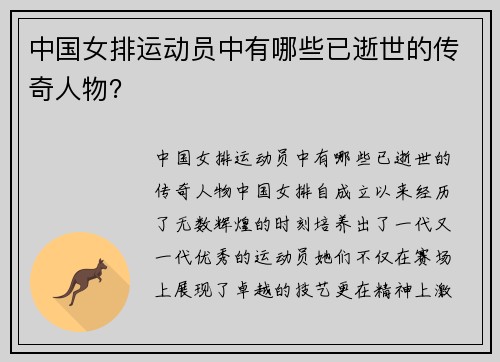 中国女排运动员中有哪些已逝世的传奇人物?

中国女排运动员中有哪些已逝世的传奇人物中国女排自成立以来经历了无数辉煌的时刻培养出了一代又一代优秀的运动员她们不仅在赛场上展现了卓越的技艺更在精神上激